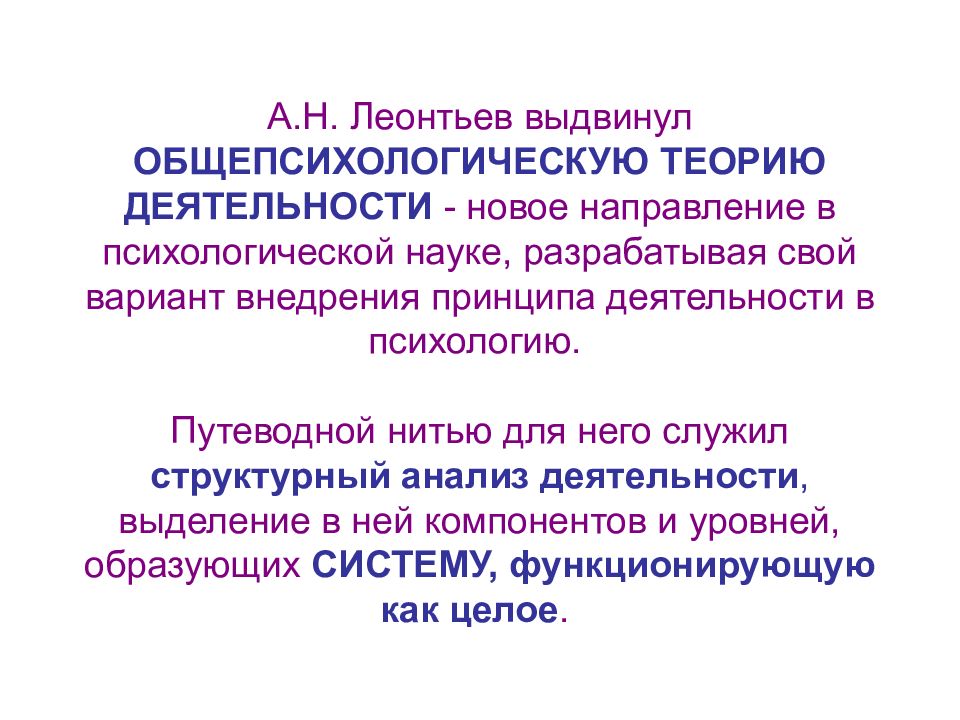 А.Н. Леонтьев выдвинул ОБЩЕПСИХОЛОГИЧЕСКУЮ ТЕОРИЮ ДЕЯТЕЛЬНОСТИ - новое направление в психологической науке, разрабатывая свой вариант внедрения принципа деятельности в психологию.

Путеводной нитью для него служил структурный анализ деятельности, выделение в ней компонентов и уровней, образующих СИСТЕМУ, функционирующую как целое.